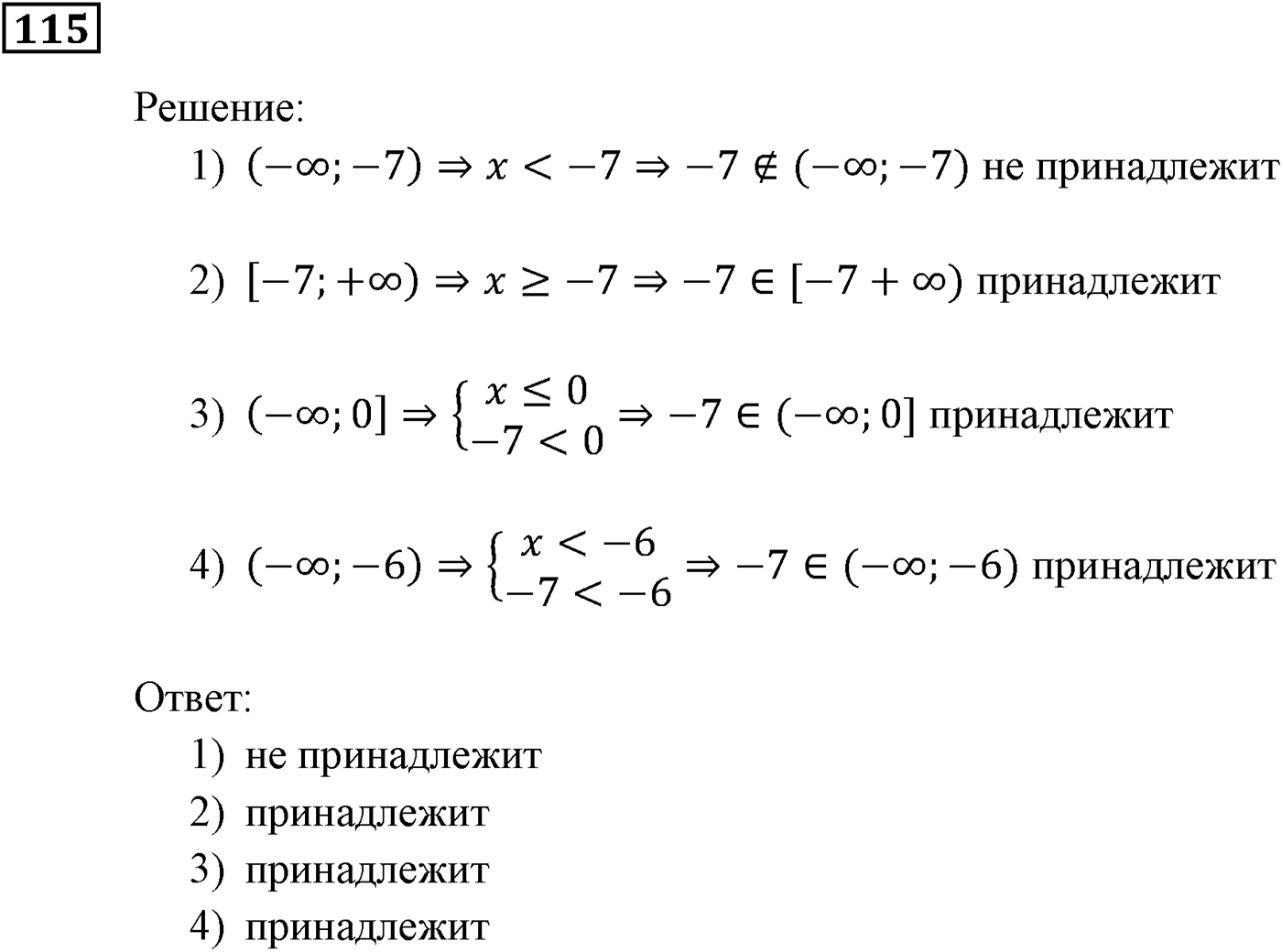 115

Решение:

1) $(-\infty; -7) \Rightarrow x < -7 \Rightarrow -7 \notin (-\infty; -7)$ не принадлежит

2) $[-7; +\infty) \Rightarrow x \geq -7 \Rightarrow -7 \in [-7 + \infty)$ принадлежит

3) $(-\infty; 0] \Rightarrow \begin{cases} x \leq 0 \\ -7 < 0 \end{cases} \Rightarrow -7 \in (-\infty; 0]$ принадлежит

4) $(-\infty; -6) \Rightarrow \begin{cases} x < -6 \\ -7 < -6 \end{cases} \Rightarrow -7 \in (-\infty; -6)$ принадлежит

Ответ:

1) не принадлежит
2) принадлежит
3) принадлежит
4) принадлежит